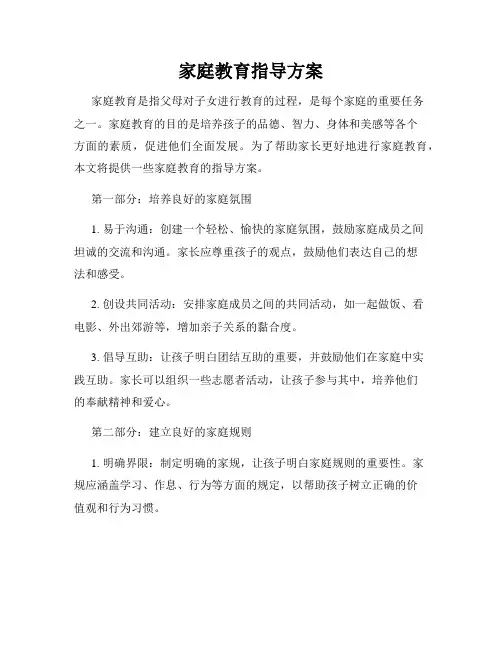 家庭教育指导方案

家庭教育是指父母对子女进行教育的过程，是每个家庭的重要任务之一。家庭教育的目的是培养孩子的品德、智力、身体和美感等各个方面的素质，促进他们全面发展。为了帮助家长更好地进行家庭教育，本文将提供一些家庭教育的指导方案。

第一部分：培养良好的家庭氛围

1. 易于沟通：创建一个轻松、愉快的家庭氛围，鼓励家庭成员之间坦诚的交流和沟通。家长应尊重孩子的观点，鼓励他们表达自己的想法和感受。

2. 创设共同活动：安排家庭成员之间的共同活动，如一起做饭、看电影、外出郊游等，增加亲子关系的黏合度。

3. 倡导互助：让孩子明白团结互助的重要，并鼓励他们在家庭中实践互助。家长可以组织一些志愿者活动，让孩子参与其中，培养他们的奉献精神和爱心。

第二部分：建立良好的家庭规则

1. 明确界限：制定明确的家规，让孩子明白家庭规则的重要性。家规应涵盖学习、作息、行为等方面的规定，以帮助孩子树立正确的价值观和行为习惯。